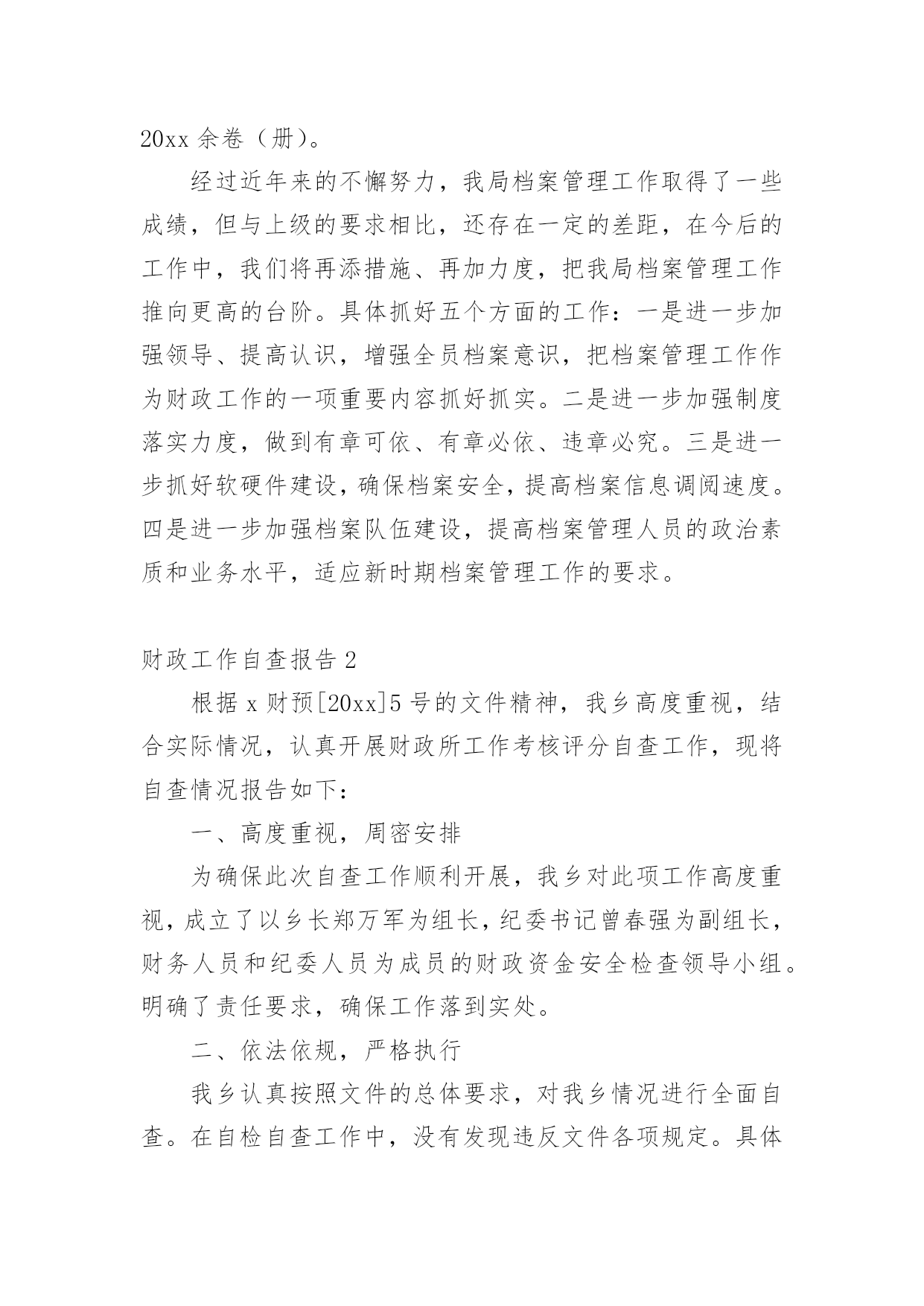 20xx 余卷（册）。

经过近年来的不懈努力，我局档案管理工作取得了一些成绩，但与上级的要求相比，还存在一定的差距，在今后的工作中，我们将再添措施、再加力度，把我局档案管理工作推向更高的台阶。具体抓好五个方面的工作：一是进一步加强领导、提高认识，增强全员档案意识，把档案管理工作作为财政工作的一项重要内容抓好抓实。二是进一步加强制度落实力度，做到有章可依、有章必依、违章必究。三是进一步抓好软硬件建设，确保档案安全，提高档案信息调阅速度。四是进一步加强档案队伍建设，提高档案管理人员的政治素质和业务水平，适应新时期档案管理工作的要求。

财政工作自查报告 2

根据 x 财预[20xx]5 号的文件精神，我乡高度重视，结合实际情况，认真开展财政所工作考核评分自查工作，现将自查情况报告如下：

一、高度重视，周密安排

为确保此次自查工作顺利开展，我乡对此项工作高度重视，成立了以乡长郑万军为组长，纪委书记曾春强为副组长，财务人员和纪委人员为成员的财政资金安全检查领导小组。明确了责任要求，确保工作落到实处。

二、依法依规，严格执行

我乡认真按照文件的总体要求，对我乡情况进行全面自查。在自检自查工作中，没有发现违反文件各项规定。具体